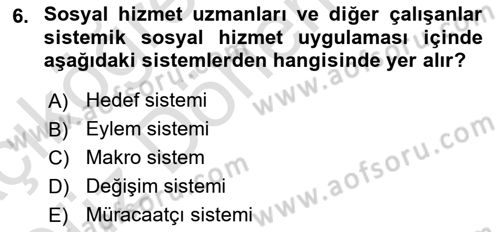 6. Sosyal hizmet uzmanları ve diğer çalışanlar sistemik sosyal hizmet uygulaması içinde aşağıdaki sistemlerden hangisinde yer alır?

A) Hedef sistemi
B) Eylem sistemi
C) Makro sistem
D) Değişim sistemi
E) Müracaatçı sistemi

www.aofsoru.com
www.aofsoru.com
www.aofsoru.com